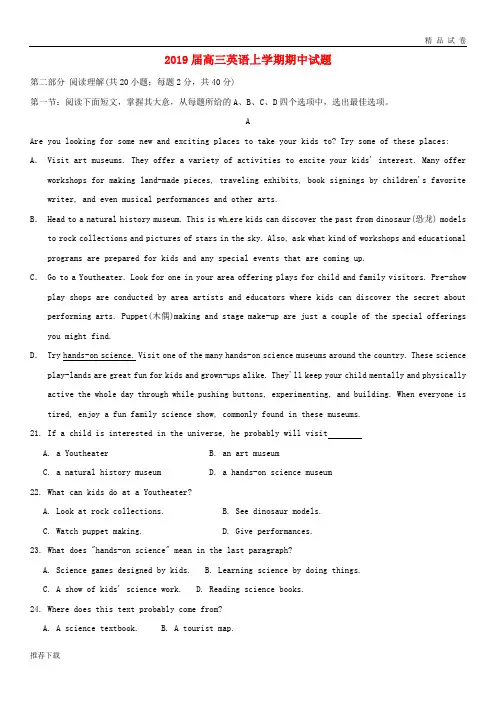 精 品 试 卷

2019 届高三英语上学期期中试题

第二部分 阅读理解(共 20 小题；每题 2 分，共 40 分)

第一节：阅读下面短文，掌握其大意，从每题所给的 A、B、C、D 四个选项中，选出最佳选项。

A

Are you looking for some new and exciting places to take your kids to? Try some of these places:

A. Visit art museums. They offer a variety of activities to excite your kids' interest. Many offer workshops for making land-made pieces, traveling exhibits, book signings by children's favorite writer, and even musical performances and other arts.

B. Head to a natural history museum. This is where kids can discover the past from dinosaur(恐龙) models to rock collections and pictures of stars in the sky. Also, ask what kind of workshops and educational programs are prepared for kids and any special events that are coming up.

C. Go to a Youtheater. Look for one in your area offering plays for child and family visitors. Pre-show play shops are conducted by area artists and educators where kids can discover the secret about performing arts. Puppet(木偶)making and stage make-up are just a couple of the special offerings you might find.

D. Try hands-on science. Visit one of the many hands-on science museums around the country. These science play-lands are great fun for kids and grown-ups alike. They'll keep your child mentally and physically active the whole day through while pushing buttons, experimenting, and building. When everyone is tired, enjoy a fun family science show, commonly found in these museums.

21. If a child is interested in the universe, he probably will visit________

A. a Youtheater B. an art museum

C. a natural history museum D. a hands-on science museum

22. What can kids do at a Youtheater?

A. Look at rock collections. B. See dinosaur models.

C. Watch puppet making. D. Give performances.

23. What does "hands-on science" mean in the last paragraph?

A. Science games designed by kids. B. Learning science by doing things.

C. A show of kids' science work. D. Reading science books.

24. Where does this text probably come from?

A. A science textbook. B. A tourist map.

推荐下载